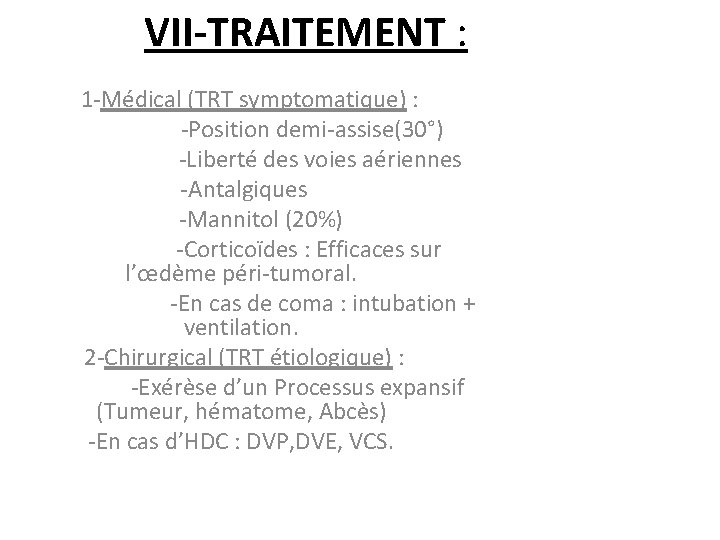 VII-TRAITEMENT :

1-Médical (TRT symptomatique) :
-Position demi-assise(30°)
-Liberté des voies aériennes
-Antalgiques
-Mannitol (20%)
-Corticoïdes : Efficaces sur l'œdème péri-tumoral.
-En cas de coma : intubation + ventilation.

2-Chirurgical (TRT étiologique) :
-Exérèse d'un Processus expansif (Tumeur, hématome, Abcès)
-En cas d'HDC : DVP,DVE, VCS.